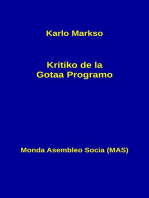 Karlo Markso

Kritiko de la Gotaa Programo

Monda Asembleo Socia (MAS)